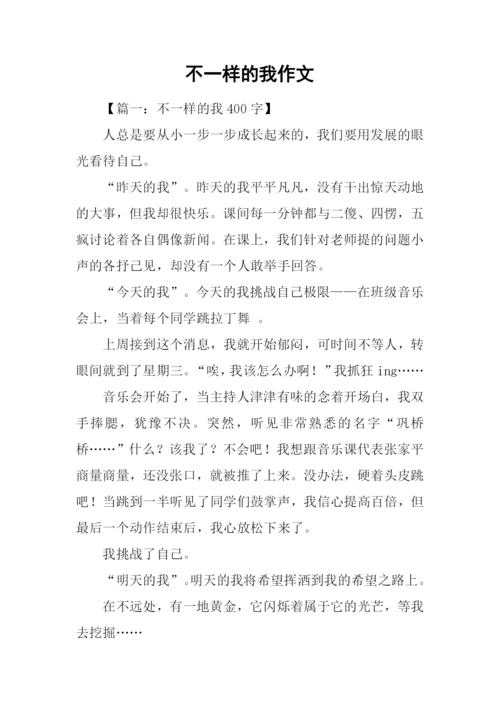 不一样的我作文

【篇一：不一样的我 400 字】

人总是要从小一步一步成长起来的，我们要用发展的眼光看待自己。

“昨天的我”。昨天的我平平凡凡，没有干出惊天动地的大事，但我却很快乐。课间每一分钟都与二傻、四愣，五疯讨论着各自偶像新闻。在课上，我们针对老师提的问题小声的各抒己见，却没有一个人敢举手回答。

“今天的我”。今天的我挑战自己极限——在班级音乐会上，当着每个同学跳拉丁舞 。

上周接到这个消息，我就开始郁闷，可时间不等人，转眼间就到了星期三。“唉，我该怎么办啊！”我抓狂 ing……

音乐会开始了，当主持人津津有味的念着开场白，我双手捧腮，犹豫不决。突然，听见非常熟悉的名字“巩桥桥……”什么？该我了？不会吧！我想跟音乐课代表张家平商量商量，还没张口，就被推了上来。没办法，硬着头皮跳吧！当跳到一半听见了同学们鼓掌声，我信心提高百倍，但最后一个动作结束后，我心放松下来了。

我挑战了自己。

“明天的我”。明天的我将希望挥洒到我的希望之路上。

在不远处，有一地黄金，它闪烁着属于它的光芒，等我去挖掘……